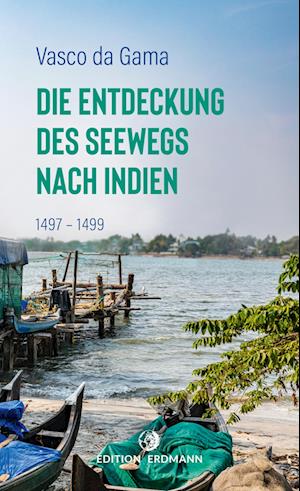 Vasco da Gama

DIE ENTDECKUNG DES SEEWEGS NACH INDIEN

1497 – 1499

EDITION ERDMANN